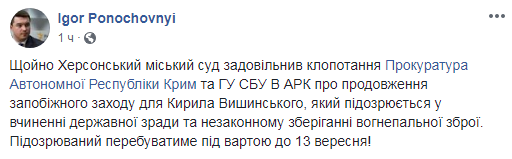 Igor Ponochovnyi
1 ч ·

Щойно Херсонський міський суд задовільнив клопотання Прокуратура Автономної Республіки Крим та ГУ СБУ В АРК про продовження запобіжного заходу для Кирила Вишинського, який підозрюється у вчиненні державної зради та незаконному зберіганні вогнепальної зброї. Підозрюваний перебуватиме під вартою до 13 вересня!